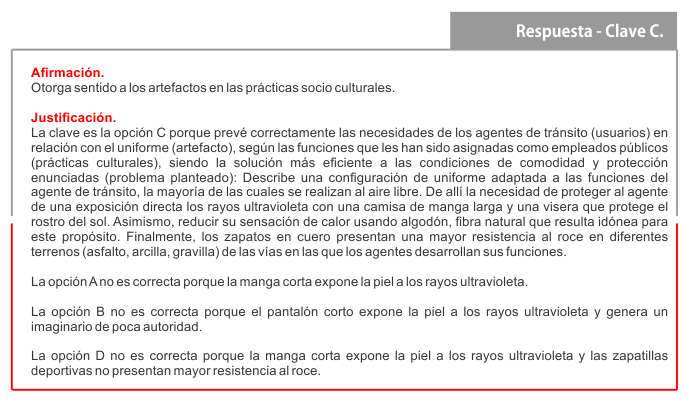 Respuesta - Clave C.

Afirmación.
Otorga sentido a los artefactos en las prácticas socio culturales.

Justificación.
La clave es la opción C porque prevé correctamente las necesidades de los agentes de tránsito (usuarios) en relación con el uniforme (artefacto), según las funciones que les han sido asignadas como empleados públicos (prácticas culturales), siendo la solución más eficiente a las condiciones de comodidad y protección enunciadas (problema planteado): Describe una configuración de uniforme adaptada a las funciones del agente de tránsito, la mayoría de las cuales se realizan al aire libre. De allí la necesidad de proteger al agente de una exposición directa los rayos ultravioleta con una camisa de manga larga y una visera que protege el rostro del sol. Asimismo, reducir su sensación de calor usando algodón, fibra natural que resulta idónea para este propósito. Finalmente, los zapatos en cuero presentan una mayor resistencia al roce en diferentes terrenos (asfalto, arcilla, gravilla) de las vías en las que los agentes desarrollan sus funciones.

La opción A no es correcta porque la manga corta expone la piel a los rayos ultravioleta.

La opción B no es correcta porque el pantalón corto expone la piel a los rayos ultravioleta y genera un imaginario de poca autoridad.

La opción D no es correcta porque la manga corta expone la piel a los rayos ultravioleta y las zapatillas deportivas no presentan mayor resistencia al roce.